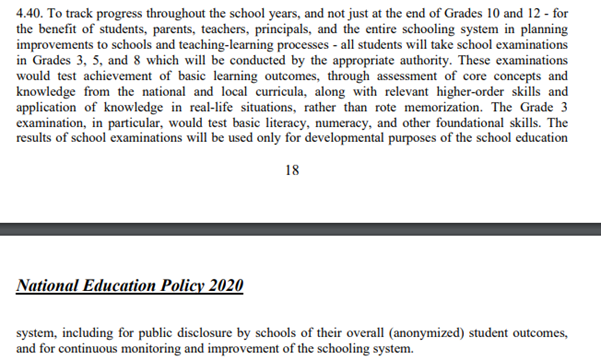 4.40. To track progress throughout the school years, and not just at the end of Grades 10 and 12 - for the benefit of students, parents, teachers, principals, and the entire schooling system in planning improvements to schools and teaching-learning processes - all students will take school examinations in Grades 3, 5, and 8 which will be conducted by the appropriate authority. These examinations would test achievement of basic learning outcomes, through assessment of core concepts and knowledge from the national and local curricula, along with relevant higher-order skills and application of knowledge in real-life situations, rather than rote memorization. The Grade 3 examination, in particular, would test basic literacy, numeracy, and other foundational skills. The results of school examinations will be used only for developmental purposes of the school education

18

National Education Policy 2020

system, including for public disclosure by schools of their overall (anonymized) student outcomes, and for continuous monitoring and improvement of the schooling system.